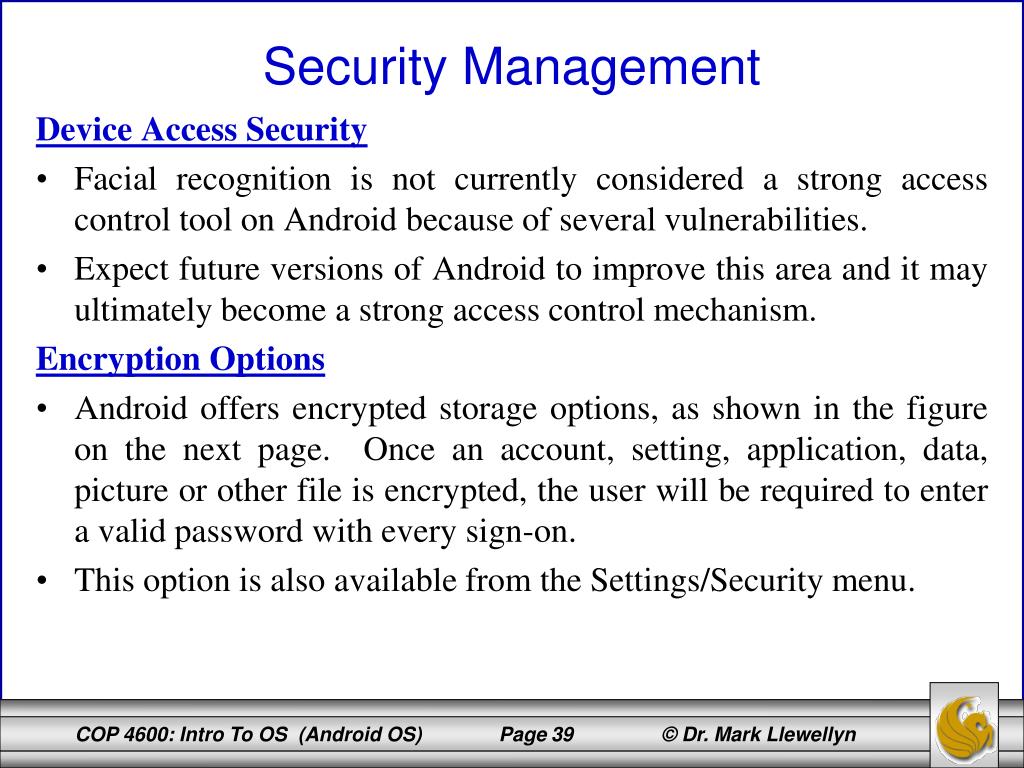 Security Management

Device Access Security

• Facial recognition is not currently considered a strong access control tool on Android because of several vulnerabilities.

• Expect future versions of Android to improve this area and it may ultimately become a strong access control mechanism.

Encryption Options

• Android offers encrypted storage options, as shown in the figure on the next page. Once an account, setting, application, data, picture or other file is encrypted, the user will be required to enter a valid password with every sign-on.

• This option is also available from the Settings/Security menu.

COP 4600: Intro To OS (Android OS) Page 39 © Dr. Mark Llewellyn